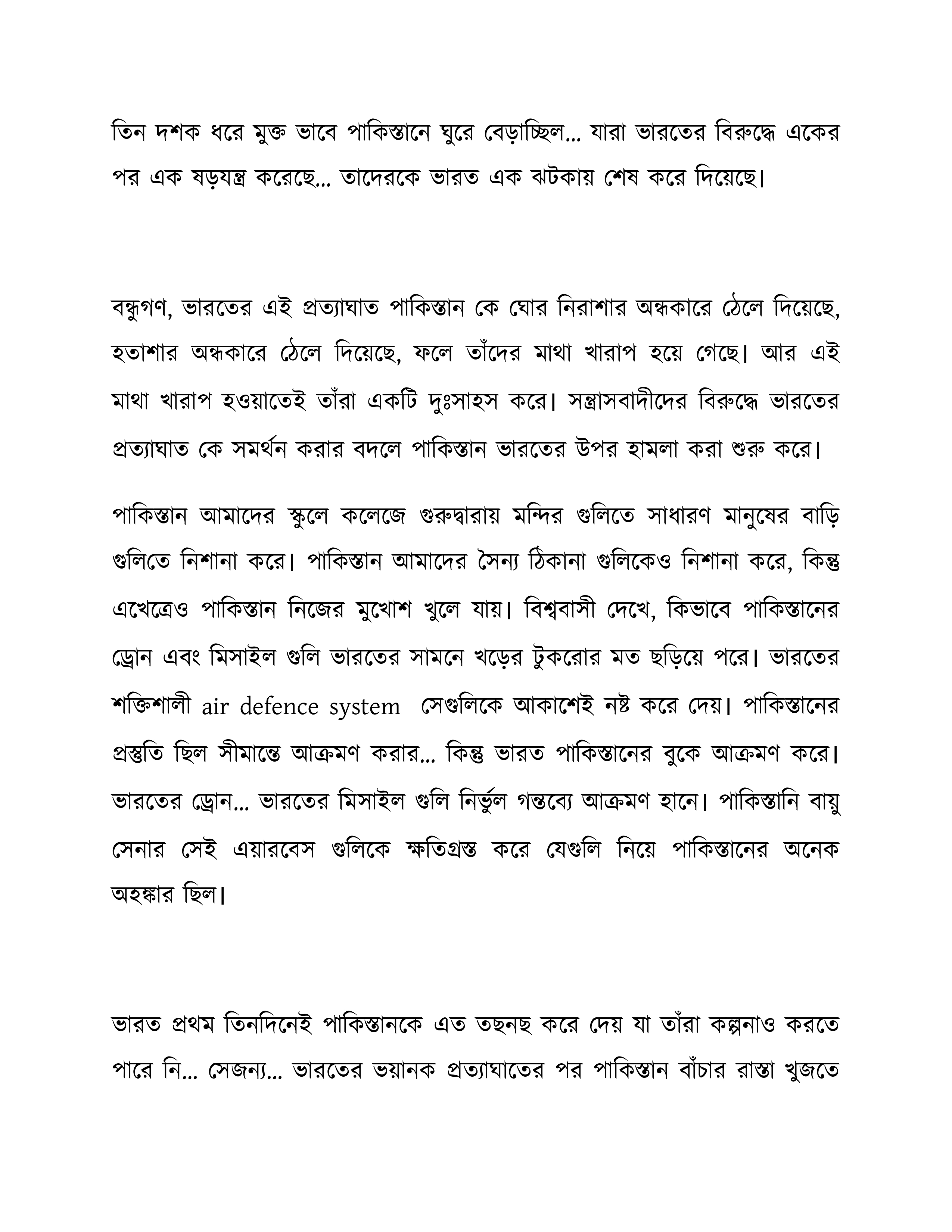 তিন দশক ধরে মুক্ত ভাবে পাকিস্তানে ঘুরে বেড়াচ্ছিল... যারা ভারতের বিরুদ্ধে একের পর এক ষড়যন্ত্র করেছে... তাদেরকে ভারত এক ঝটকায় শেষ করে দিয়েছে।

বন্ধুগণ, ভারতের এই প্রত্যাঘাত পাকিস্তান কে ঘোর নিরাশার অন্ধকারে ঠেলে দিয়েছে, হতাশার অন্ধকারে ঠেলে দিয়েছে, ফলে তাঁদের মাথা খারাপ হয়ে গেছে। আর এই মাথা খারাপ হওয়াতেই তাঁরা একটি দুঃসাহস করে। সন্ত্রাসবাদীদের বিরুদ্ধে ভারতের প্রত্যাঘাত কে সমর্থন করার বদলে পাকিস্তান ভারতের উপর হামলা করা শুরু করে।

পাকিস্তান আমাদের স্কুলে কলেজে গুরুদ্বারায় মন্দির গুলিতে সাধারণ মানুষের বাড়ি গুলিতে নিশানা করে। পাকিস্তান আমাদের সৈন্য ঠিকানা গুলিকেও নিশানা করে, কিন্তু এখেত্রেও পাকিস্তান নিজের মুখোশ খুলে যায়। বিশ্ববাসী দেখে, কিভাবে পাকিস্তানের ড্রোন এবং মিসাইল গুলি ভারতের সামনে খড়ের টুকরোর মত ছড়িয়ে পরে। ভারতের শক্তিশালী air defence system সেগুলিকে আকাশেই নষ্ট করে দেয়। পাকিস্তানের প্রস্তুতি ছিল সীমান্তে আক্রমণ করার... কিন্তু ভারত পাকিস্তানের বুকে আক্রমণ করে। ভারতের ড্রোন... ভারতের মিসাইল গুলি নির্ভুল গন্তব্যে আক্রমণ হানে। পাকিস্তানি বায়ু সেনার সেই এয়ারবেস গুলিকে ক্ষতিগ্রস্ত করে যেগুলি নিয়ে পাকিস্তানের অনেক অহঙ্কার ছিল।

ভারত প্রথম তিনদিনেই পাকিস্তানকে এত তছনছ করে দেয় যা তাঁরা কল্পনাও করতে পারে নি... সেজন্য... ভারতের ভয়ানক প্রত্যাঘাতের পর পাকিস্তান বাঁচার রাস্তা খুজতে